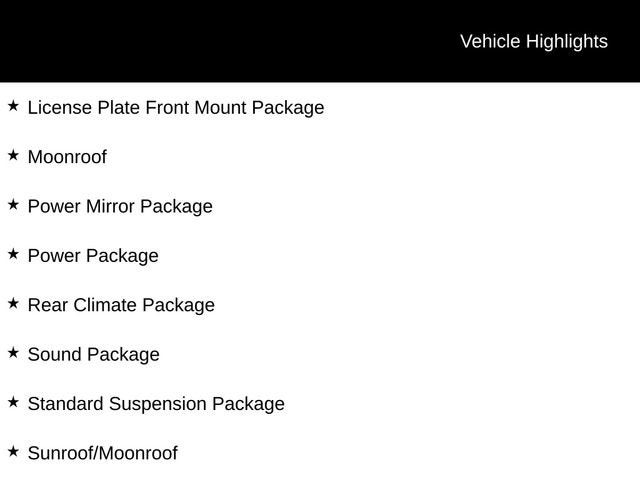 Vehicle Highlights

★ License Plate Front Mount Package

★ Moonroof

★ Power Mirror Package

★ Power Package

★ Rear Climate Package

★ Sound Package

★ Standard Suspension Package

★ Sunroof/Moonroof